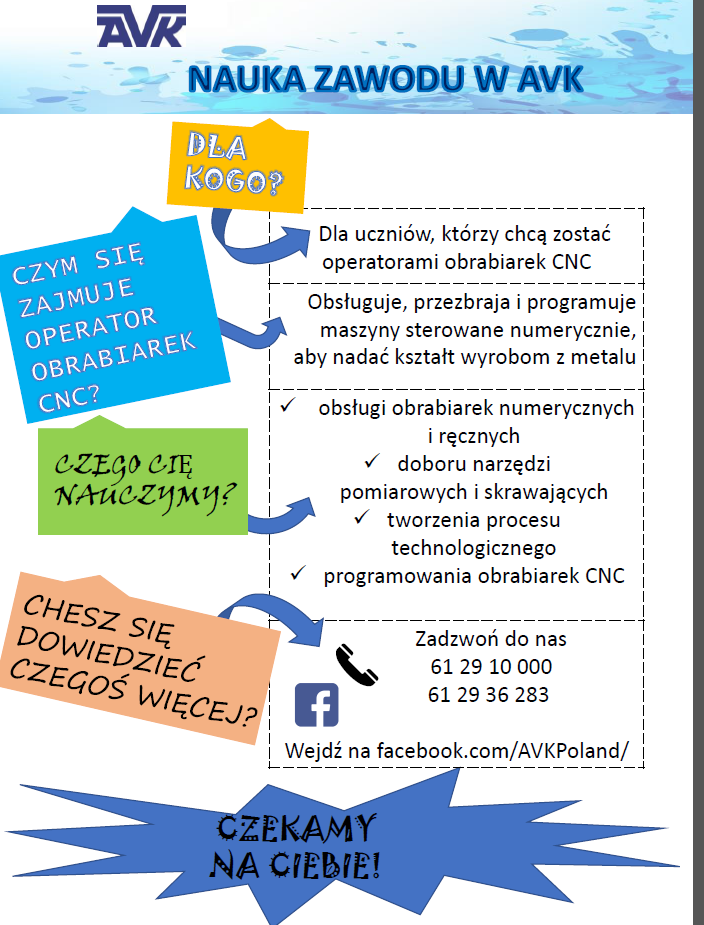 AVK

NAUKA ZAWODU W AVK

DLA KOGO?

Dla uczniów, którzy chcą zostać operatorami obrabiarek CNC

CZYM SIĘ ZAJMUJE OPERATOR OBRABIAREK CNC?

Obsługuje, przezbraja i programuje maszyny sterowane numerycznie, aby nadać kształt wyrobom z metalu

CZEGO CIĘ NAUCZYMY?

✓ obsługi obrabiarek numerycznych i ręcznych
✓ doboru narzędzi pomiarowych i skrawających
✓ tworzenia procesu technologicznego
✓ programowania obrabiarek CNC

CHESZ SIĘ DOWIEDZIEĆ CZEGOŚ WIĘCEJ?

Zadzwoń do nas
61 29 10 000
61 29 36 283

Wejdź na facebook.com/AVKPoland/

CZEKAMY NA CIEBIE!